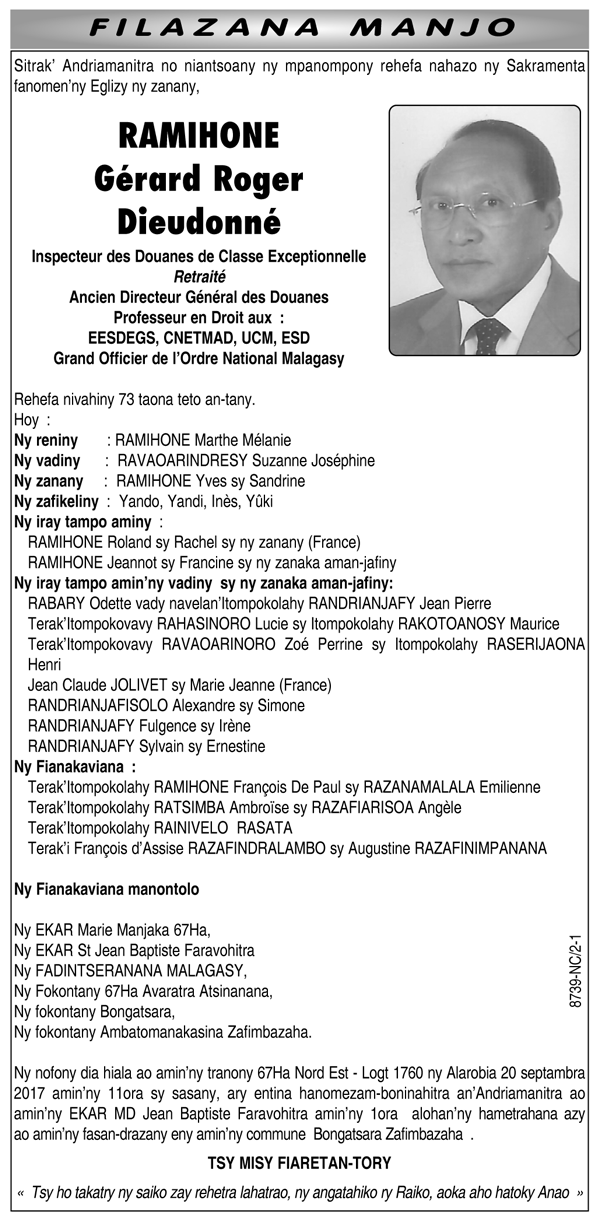 FILAZANA MANJO

Sitrak' Andriamanitra no niantsoany ny mpanompony rehefa nahazo ny Sakramenta fanomen'ny Eglizy ny zanany,

RAMIHONE
Gérard Roger
Dieudonné

Inspecteur des Douanes de Classe Exceptionnelle
Retraité
Ancien Directeur Général des Douanes
Professeur en Droit aux :
EESDEGS, CNETMAD, UCM, ESD
Grand Officier de l'Ordre National Malagasy

Rehefa nivahiny 73 taona teto an-tany.
Hoy :
Ny reniny : RAMIHONE Marthe Mélanie
Ny vadiny : RAVAOARINDRESY Suzanne Joséphine
Ny zanany : RAMIHONE Yves sy Sandrine
Ny zafikeliny : Yando, Yandi, Inès, Yûki
Ny iray tampo aminy :
RAMIHONE Roland sy Rachel sy ny zanany (France)
RAMIHONE Jeannot sy Francine sy ny zanaka aman-jafiny
Ny iray tampo amin'ny vadiny sy ny zanaka aman-jafiny:
RABARY Odette vady navelan'Itompokolahy RANDRIANJAFY Jean Pierre
Terak'Itompokovavy RAHASINORO Lucie sy Itompokolahy RAKOTOANOSY Maurice
Terak'Itompokovavy RAVAOARINORO Zoé Perrine sy Itompokolahy RASERIJAONA Henri
Jean Claude JOLIVET sy Marie Jeanne (France)
RANDRIANJAFISOLO Alexandre sy Simone
RANDRIANJAFY Fulgence sy Irène
RANDRIANJAFY Sylvain sy Ernestine
Ny Fianakaviana :
Terak'Itompokolahy RAMIHONE François De Paul sy RAZANAMALALA Emilienne
Terak'Itompokolahy RATSIMBA Ambroïse sy RAZAFIARISOA Angèle
Terak'Itompokolahy RAINIVELO RASATA
Terak'i François d'Assise RAZAFINDRALAMBO sy Augustine RAZAFINIMPANANA

Ny Fianakaviana manontolo

Ny EKAR Marie Manjaka 67Ha,
Ny EKAR St Jean Baptiste Faravohitra
Ny FADINTSERANANA MALAGASY,
Ny Fokontany 67Ha Avaratra Atsinanana,
Ny fokontany Bongatsara,
Ny fokontany Ambatomanakasina Zafimbazaha.

8739-NC/2-1

Ny nofony dia hiala ao amin'ny tranony 67Ha Nord Est - Logt 1760 ny Alarobia 20 septambra 2017 amin'ny 11ora sy sasany, ary entina hanomezam-boninahitra an'Andriamanitra ao amin'ny EKAR MD Jean Baptiste Faravohitra amin'ny 1ora alohan'ny hametrahana azy ao amin'ny fasan-drazany eny amin'ny commune Bongatsara Zafimbazaha .

TSY MISY FIARETAN-TORY

« Tsy ho takatry ny saiko zay rehetra lahatrao, ny angatahiko ry Raiko, aoka aho hatoky Anao »